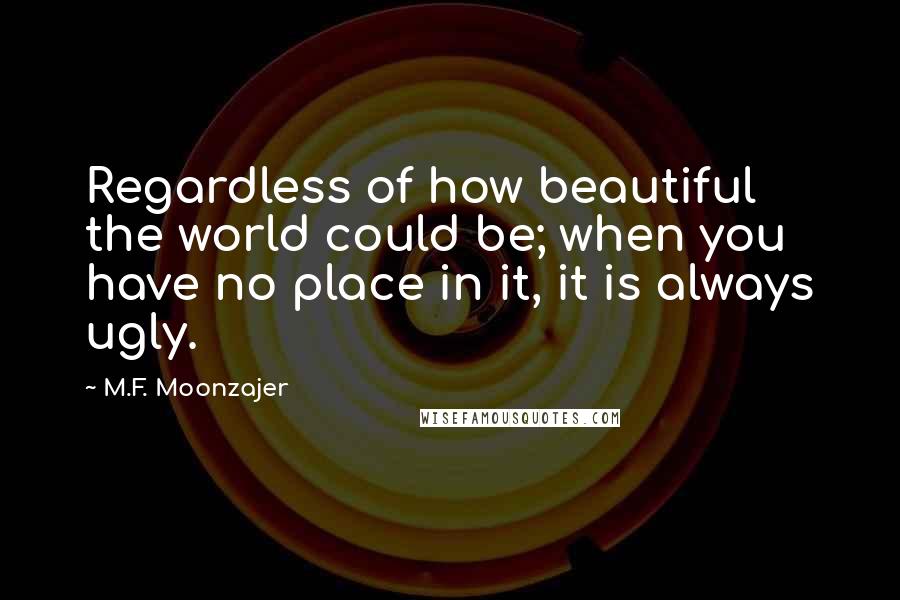 Regardless of how beautiful the world could be; when you have no place in it, it is always ugly.

~ M.F. Moonzajer

WISEFAMOUSQUOTES.COM